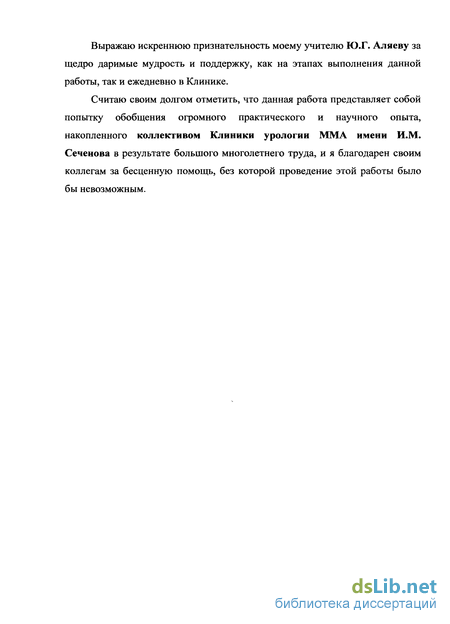 Выражаю искреннюю признательность моему учителю Ю.Г. Аляеву за щедро даримые мудрость и поддержку, как на этапах выполнения данной работы, так и ежедневно в Клинике.

Считаю своим долгом отметить, что данная работа представляет собой попытку обобщения огромного практического и научного опыта, накопленного коллективом Клиники урологии ММА имени И.М. Сеченова в результате большого многолетнего труда, и я благодарен своим коллегам за бесценную помощь, без которой проведение этой работы было бы невозможным.

dsLib.net
библиотека диссертаций